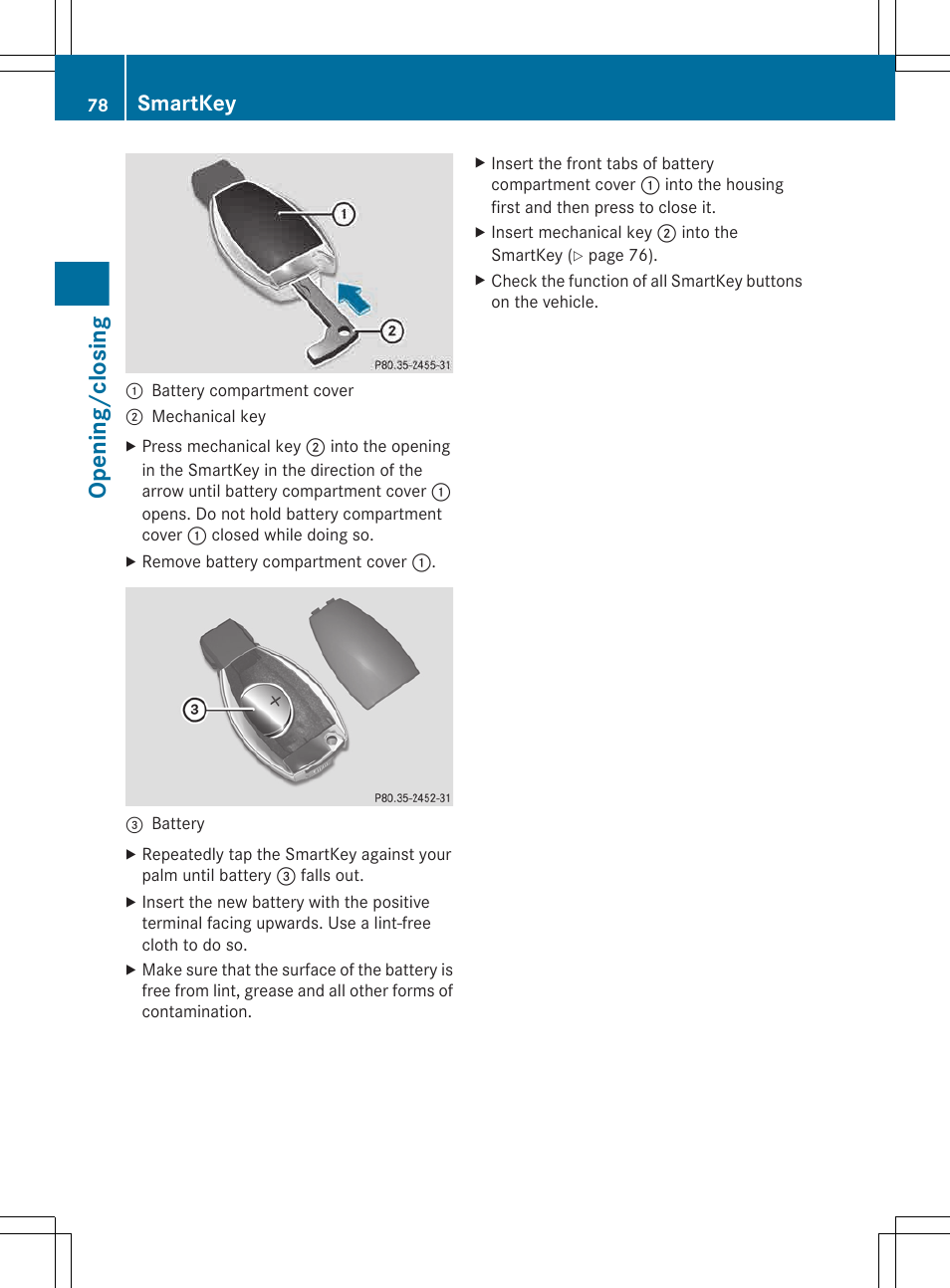 78 SmartKey

Opening/closing

1
2
P80.35-2455-31

① Battery compartment cover
② Mechanical key

▶ Press mechanical key ② into the opening in the SmartKey in the direction of the arrow until battery compartment cover ① opens. Do not hold battery compartment cover ① closed while doing so.

▶ Remove battery compartment cover ①.

3
P80.35-2452-31

③ Battery

▶ Repeatedly tap the SmartKey against your palm until battery ③ falls out.

▶ Insert the new battery with the positive terminal facing upwards. Use a lint-free cloth to do so.

▶ Make sure that the surface of the battery is free from lint, grease and all other forms of contamination.

▶ Insert the front tabs of battery compartment cover ① into the housing first and then press to close it.

▶ Insert mechanical key ② into the SmartKey (▷ page 76).

▶ Check the function of all SmartKey buttons on the vehicle.